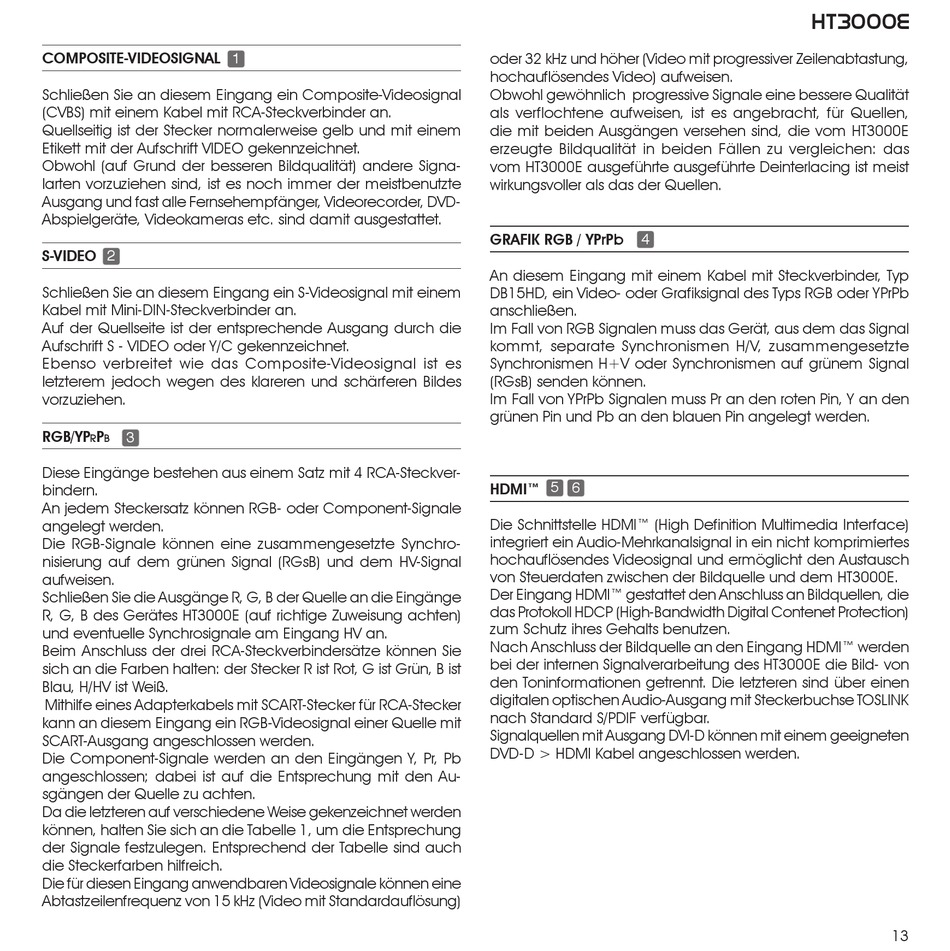 HT3000E

COMPOSITE-VIDEOSIGNAL 1

Schließen Sie an diesem Eingang ein Composite-Videosignal (CVBS) mit einem Kabel mit RCA-Steckverbinder an.
Quellseitig ist der Stecker normalerweise gelb und mit einem Etikett mit der Aufschrift VIDEO gekennzeichnet.
Obwohl (auf Grund der besseren Bildqualität) andere Signalarten vorzuziehen sind, ist es noch immer der meistbenutzte Ausgang und fast alle Fernsehempfänger, Videorecorder, DVD-Abspielgeräte, Videokameras etc. sind damit ausgestattet.

S-VIDEO 2

Schließen Sie an diesem Eingang ein S-Videosignal mit einem Kabel mit Mini-DIN-Steckverbinder an.
Auf der Quellseite ist der entsprechende Ausgang durch die Aufschrift S - VIDEO oder Y/C gekennzeichnet.
Ebenso verbreitet wie das Composite-Videosignal ist es letzterem jedoch wegen des klareren und schärferen Bildes vorzuziehen.

RGB/YPRPB 3

Diese Eingänge bestehen aus einem Satz mit 4 RCA-Steckverbindern.
An jedem Steckersatz können RGB- oder Component-Signale angelegt werden.
Die RGB-Signale können eine zusammengesetzte Synchronisierung auf dem grünen Signal (RGsB) und dem HV-Signal aufweisen.
Schließen Sie die Ausgänge R, G, B der Quelle an die Eingänge R, G, B des Gerätes HT3000E (auf richtige Zuweisung achten) und eventuelle Synchrosignale am Eingang HV an.
Beim Anschluss der drei RCA-Steckverbindersätze können Sie sich an die Farben halten: der Stecker R ist Rot, G ist Grün, B ist Blau, H/HV ist Weiß.
Mithilfe eines Adapterkabels mit SCART-Stecker für RCA-Stecker kann an diesem Eingang ein RGB-Videosignal einer Quelle mit SCART-Ausgang angeschlossen werden.
Die Component-Signale werden an den Eingängen Y, Pr, Pb angeschlossen; dabei ist auf die Entsprechung mit den Ausgängen der Quelle zu achten.
Da die letzteren auf verschiedene Weise gekenzeichnet werden können, halten Sie sich an die Tabelle 1, um die Entsprechung der Signale festzulegen. Entsprechend der Tabelle sind auch die Steckerfarben hilfreich.
Die für diesen Eingang anwendbaren Videosignale können eine Abtastzeilenfrequenz von 15 kHz (Video mit Standardauflösung) oder 32 kHz und höher (Video mit progressiver Zeilenabtastung, hochauflösendes Video) aufweisen.
Obwohl gewöhnlich progressive Signale eine bessere Qualität als verflochtene aufweisen, ist es angebracht, für Quellen, die mit beiden Ausgängen versehen sind, die vom HT3000E erzeugte Bildqualität in beiden Fällen zu vergleichen: das vom HT3000E ausgeführte ausgeführte Deinterlacing ist meist wirkungsvoller als das der Quellen.

GRAFIK RGB / YPrPb 4

An diesem Eingang mit einem Kabel mit Steckverbinder, Typ DB15HD, ein Video- oder Grafiksignal des Typs RGB oder YPrPb anschließen.
Im Fall von RGB Signalen muss das Gerät, aus dem das Signal kommt, separate Synchronismen H/V, zusammengesetzte Synchronismen H+V oder Synchronismen auf grünem Signal (RGsB) senden können.
Im Fall von YPrPb Signalen muss Pr an den roten Pin, Y an den grünen Pin und Pb an den blauen Pin angelegt werden.

HDMI™ 5 6

Die Schnittstelle HDMI™ (High Definition Multimedia Interface) integriert ein Audio-Mehrkanalsignal in ein nicht komprimiertes hochauflösendes Videosignal und ermöglicht den Austausch von Steuerdaten zwischen der Bildquelle und dem HT3000E.
Der Eingang HDMI™ gestattet den Anschluss an Bildquellen, die das Protokoll HDCP (High-Bandwidth Digital Contenet Protection) zum Schutz ihres Gehalts benutzen.
Nach Anschluss der Bildquelle an den Eingang HDMI™ werden bei der internen Signalverarbeitung des HT3000E die Bild- von den Toninformationen getrennt. Die letzteren sind über einen digitalen optischen Audio-Ausgang mit Steckerbuchse TOSLINK nach Standard S/PDIF verfügbar.
Signalquellen mit Ausgang DVI-D können mit einem geeigneten DVD-D > HDMI Kabel angeschlossen werden.

13